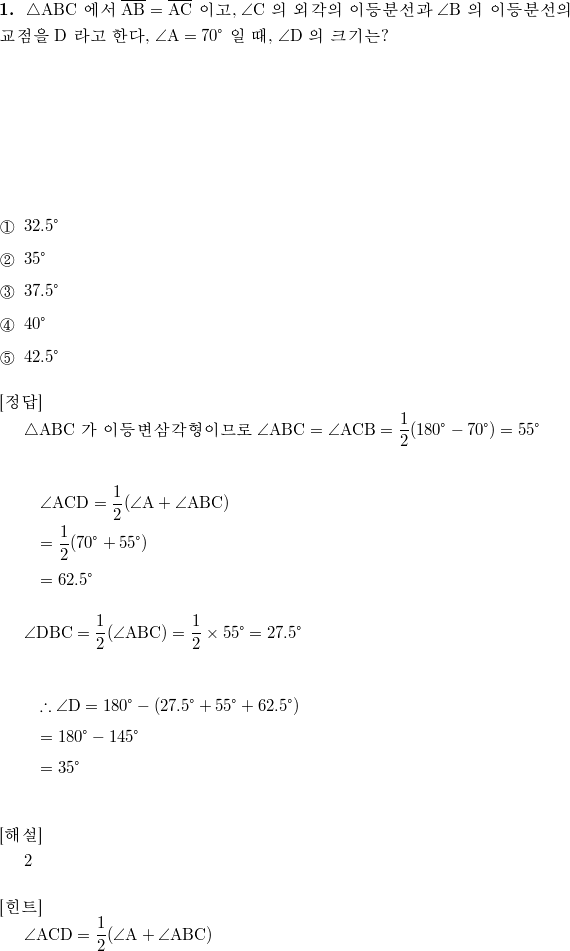 **1.** $\triangle ABC$ 에서 $\overline{AB} = \overline{AC}$ 이고, $\angle C$ 의 외각의 이등분선과 $\angle B$ 의 이등분선의 교점을 D 라고 한다, $\angle A = 70^\circ$ 일 때, $\angle D$ 의 크기는?

① $32.5^\circ$

② $35^\circ$

③ $37.5^\circ$

④ $40^\circ$

⑤ $42.5^\circ$

[정답]
$\triangle ABC$ 가 이등변삼각형이므로 $\angle ABC = \angle ACB = \frac{1}{2}(180^\circ - 70^\circ) = 55^\circ$

$\angle ACD = \frac{1}{2}(\angle A + \angle ABC)$
$= \frac{1}{2}(70^\circ + 55^\circ)$
$= 62.5^\circ$

$\angle DBC = \frac{1}{2}(\angle ABC) = \frac{1}{2} \times 55^\circ = 27.5^\circ$

$\therefore \angle D = 180^\circ - (27.5^\circ + 55^\circ + 62.5^\circ)$
$= 180^\circ - 145^\circ$
$= 35^\circ$

[해설]
2

[힌트]
$\angle ACD = \frac{1}{2}(\angle A + \angle ABC)$